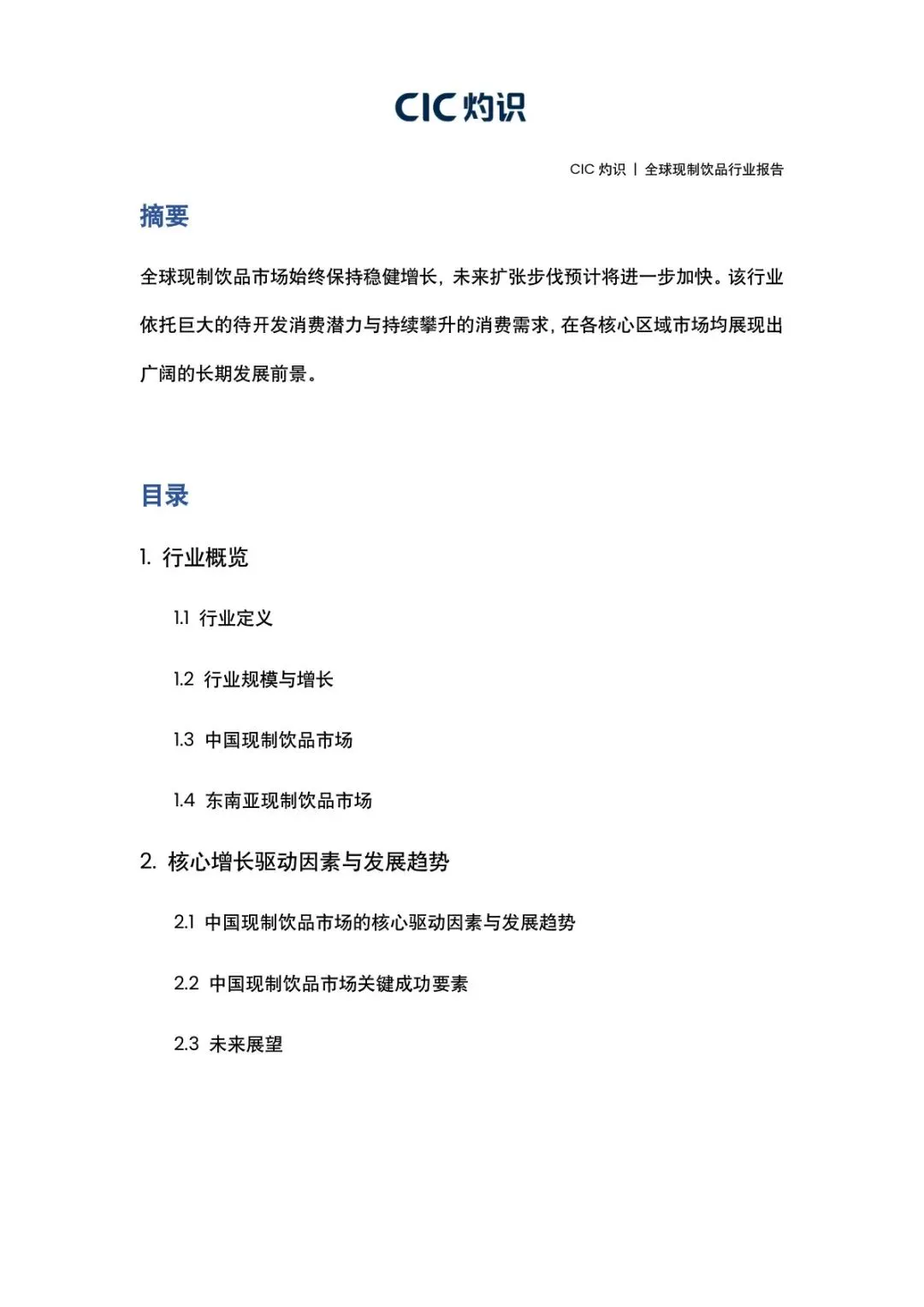 CIC灼识

CIC灼识 | 全球现制饮品行业报告

摘要

全球现制饮品市场始终保持稳健增长，未来扩张步伐预计将进一步加快。该行业依托巨大的待开发消费潜力与持续攀升的消费需求，在各核心区域市场均展现出广阔的长期发展前景。

目录

1. 行业概览

1.1 行业定义

1.2 行业规模与增长

1.3 中国现制饮品市场

1.4 东南亚现制饮品市场

2. 核心增长驱动因素与发展趋势

2.1 中国现制饮品市场的核心驱动因素与发展趋势

2.2 中国现制饮品市场关键成功要素

2.3 未来展望